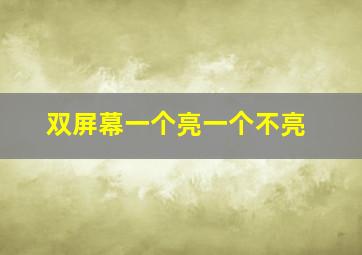 双屏幕一个亮一个不亮